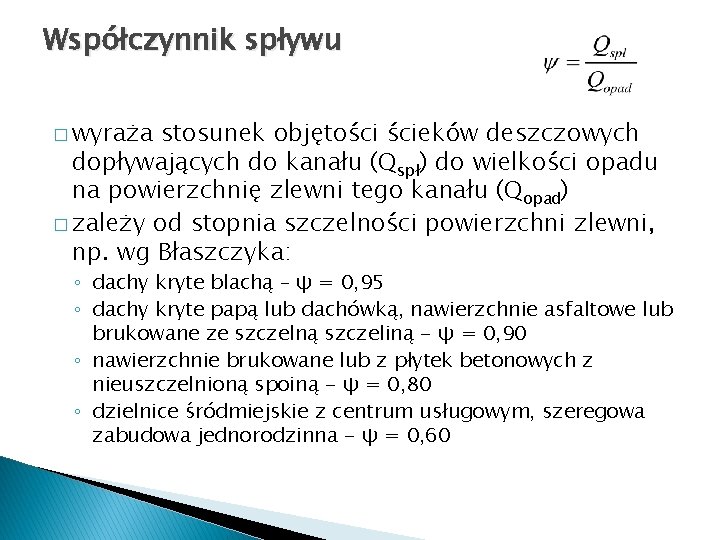 Współczynnik spływu

$\psi = \frac{Q_{spl}}{Q_{opad}}$

□ wyraża stosunek objętości ścieków deszczowych dopływających do kanału ($Q_{spł}$) do wielkości opadu na powierzchnię zlewni tego kanału ($Q_{opad}$)

□ zależy od stopnia szczelności powierzchni zlewni, np. wg Błaszczyka:

◦ dachy kryte blachą – ψ = 0,95
◦ dachy kryte papą lub dachówką, nawierzchnie asfaltowe lub brukowane ze szczelną szczeliną – ψ = 0,90
◦ nawierzchnie brukowane lub z płytek betonowych z nieuszczelnioną spoiną – ψ = 0,80
◦ dzielnice śródmiejskie z centrum usługowym, szeregowa zabudowa jednorodzinna – ψ = 0,60